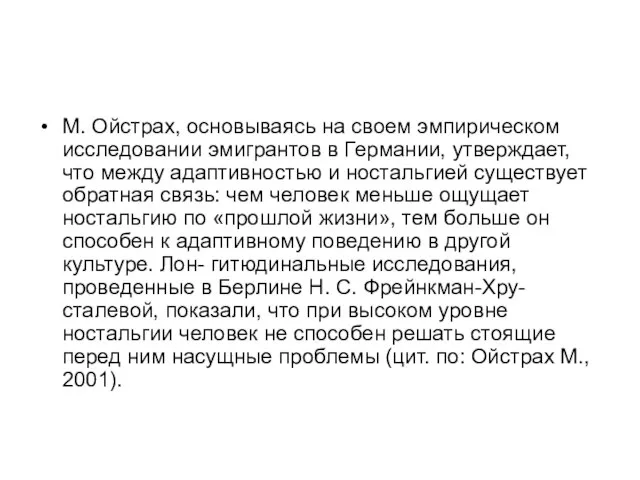 • М. Ойстрах, основываясь на своем эмпирическом исследовании эмигрантов в Германии, утверждает, что между адаптивностью и ностальгией существует обратная связь: чем человек меньше ощущает ностальгию по «прошлой жизни», тем больше он способен к адаптивному поведению в другой культуре. Лон- гитюдинальные исследования, проведенные в Берлине Н. С. Фрейнкман-Хрусталевой, показали, что при высоком уровне ностальгии человек не способен решать стоящие перед ним насущные проблемы (цит. по: Ойстрах М., 2001).